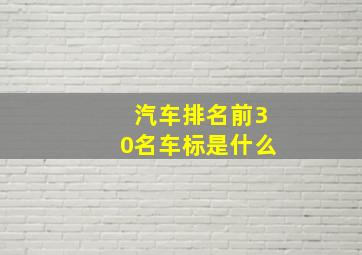 汽车排名前30名车标是什么